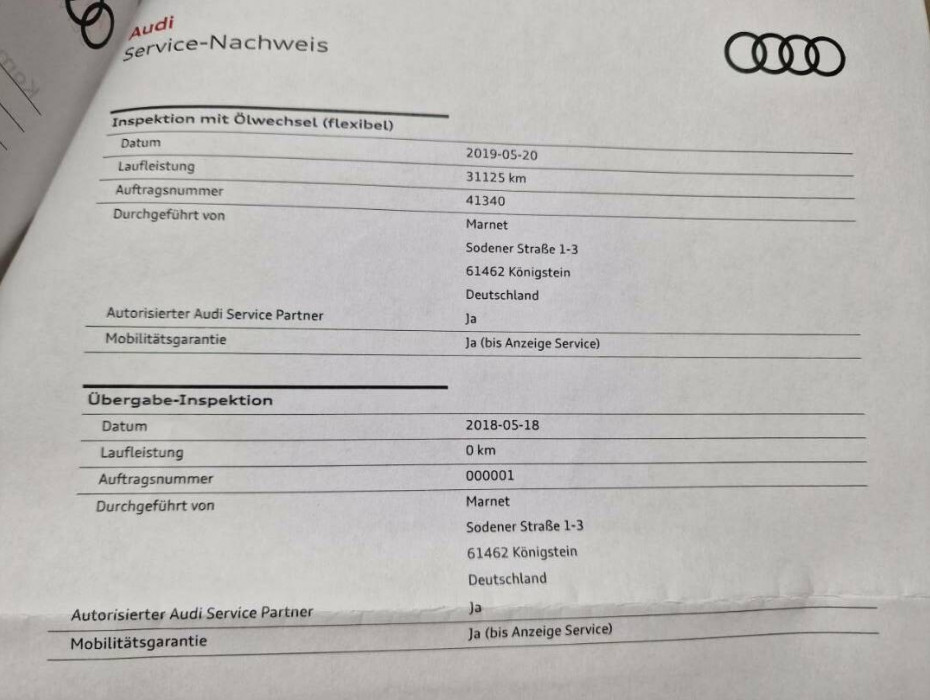 Audi
Service-Nachweis

Inspektion mit Ölwechsel (flexibel)
Datum
2019-05-20
Laufleistung
31125 km
Auftragsnummer
41340
Durchgeführt von
Marnet
Sodener Straße 1-3
61462 Königstein
Deutschland
Autorisierter Audi Service Partner
Ja
Mobilitätsgarantie
Ja (bis Anzeige Service)

Übergabe-Inspektion
Datum
2018-05-18
Laufleistung
0 km
Auftragsnummer
000001
Durchgeführt von
Marnet
Sodener Straße 1-3
61462 Königstein
Deutschland
Autorisierter Audi Service Partner
Ja
Mobilitätsgarantie
Ja (bis Anzeige Service)